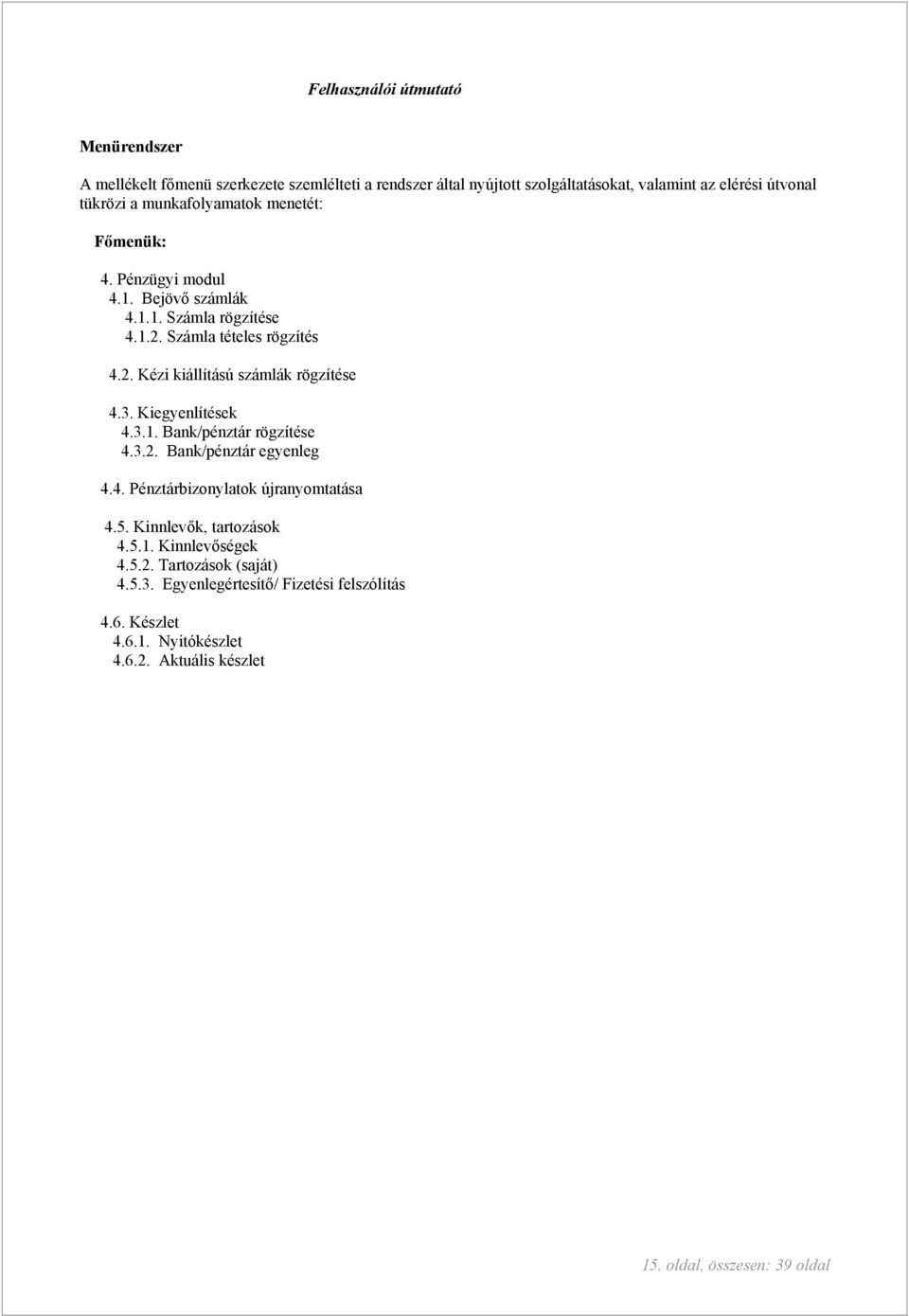 Felhasználói útmutató

Menürendszer

A mellékelt főmenü szerkezete szemlélteti a rendszer által nyújtott szolgáltatásokat, valamint az elérési útvonal tükrözi a munkafolyamatok menetét:

Főmenük:

4. Pénzügyi modul
4.1. Bejövő számlák
4.1.1. Számla rögzítése
4.1.2. Számla tételes rögzítés

4.2. Kézi kiállítású számlák rögzítése

4.3. Kiegyenlítések
4.3.1. Bank/pénztár rögzítése
4.3.2. Bank/pénztár egyenleg

4.4. Pénztárbizonylatok újranyomtatása

4.5. Kinnlevők, tartozások
4.5.1. Kinnlevőségek
4.5.2. Tartozások (saját)
4.5.3. Egyenlegértesítő/ Fizetési felszólítás

4.6. Készlet
4.6.1. Nyitókészlet
4.6.2. Aktuális készlet

15. oldal, összesen: 39 oldal